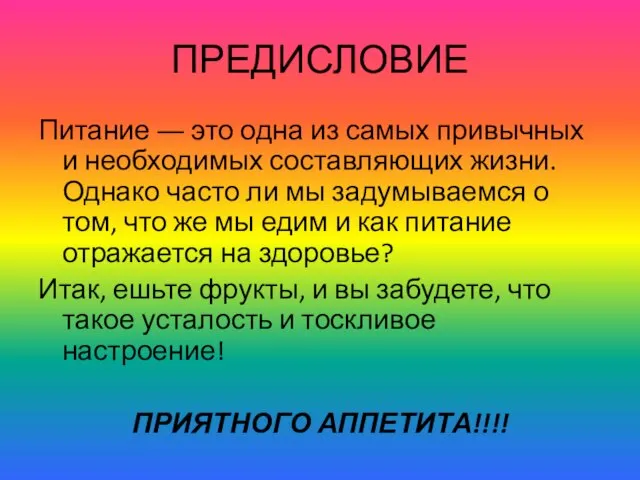 ПРЕДИСЛОВИЕ

Питание — это одна из самых привычных и необходимых составляющих жизни. Однако часто ли мы задумываемся о том, что же мы едим и как питание отражается на здоровье?

Итак, ешьте фрукты, и вы забудете, что такое усталость и тоскливое настроение!

ПРИЯТНОГО АППЕТИТА!!!!